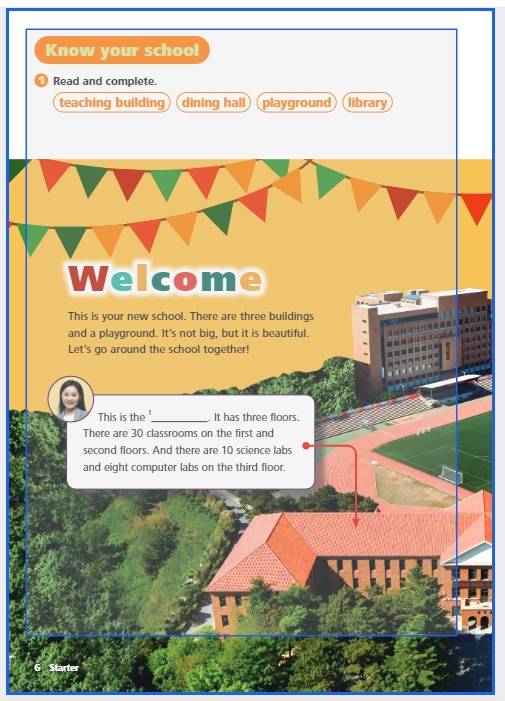 Know your school

1 Read and complete.

teaching building dining hall playground library

Welcome

This is your new school. There are three buildings and a playground. It's not big, but it is beautiful. Let's go around the school together!

This is the $^{1}$____. It has three floors. There are 30 classrooms on the first and second floors. And there are 10 science labs and eight computer labs on the third floor.

6 Starter